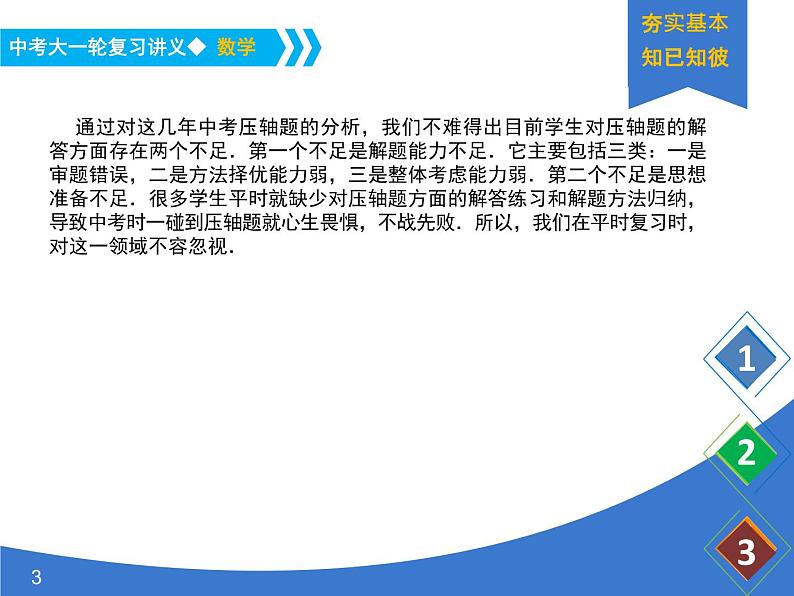 中考大一轮复习讲义◆ 数学

夯实基本
知已知彼

通过对这几年中考压轴题的分析，我们不难得出目前学生对压轴题的解答方面存在两个不足．第一个不足是解题能力不足．它主要包括三类：一是审题错误，二是方法择优能力弱，三是整体考虑能力弱．第二个不足是思想准备不足．很多学生平时就缺少对压轴题方面的解答练习和解题方法归纳，导致中考时一碰到压轴题就心生畏惧，不战先败．所以，我们在平时复习时，对这一领域不容忽视．

1

2

3

3